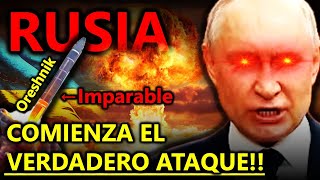 RUSIA

Oreshnik

←Imparable

COMIENZA EL VERDADERO ATAQUE!!